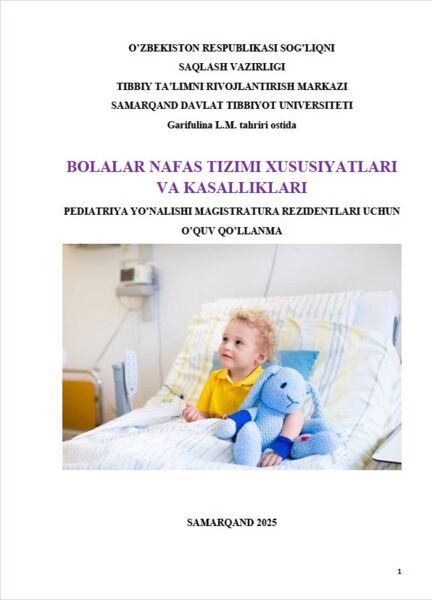 O'ZBEKISTON RESPUBLIKASI SOG'LIQNI
SAQLASH VAZIRLIGI
TIBBIY TA'LIMNI RIVOJLANTIRISH MARKAZI
SAMARQAND DAVLAT TIBBIYOT UNIVERSITETI
Garifulina L.M. tahriri ostida

BOLALAR NAFAS TIZIMI XUSUSIYATLARI VA KASALLIKLARI
PEDIATRIYA YO'NALISHI MAGISTRATURA REZIDENTLARI UCHUN
O'QUV QO'LLANMA

SAMARQAND 2025

1